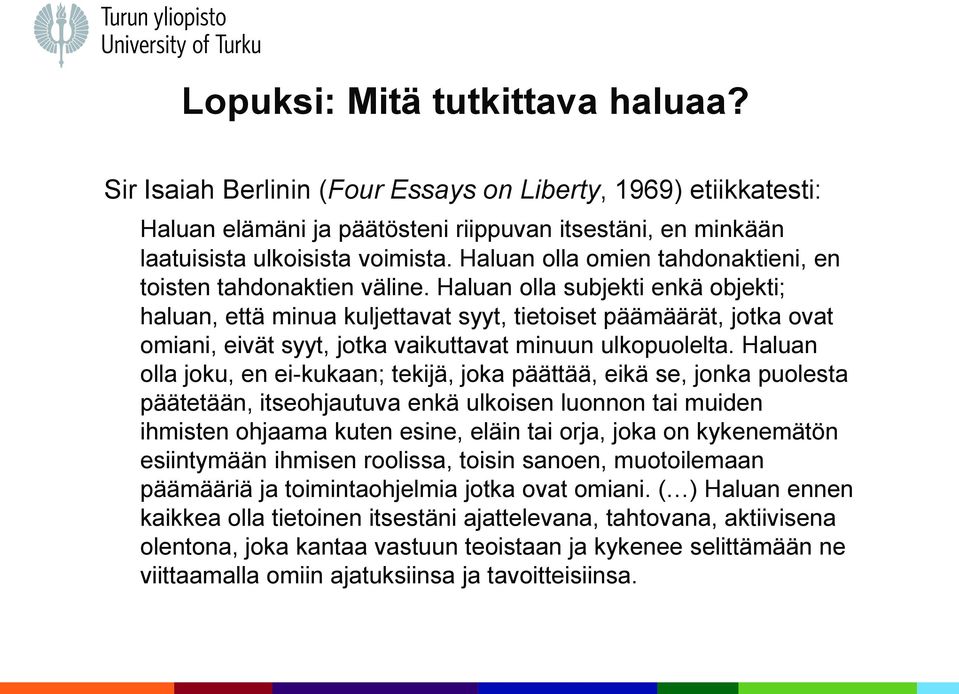 Turun yliopisto
University of Turku

Lopuksi: Mitä tutkittava haluaa?

Sir Isaiah Berlinin (Four Essays on Liberty, 1969) etiikkatesti:

Haluan elämäni ja päätösteni riippuvan itsestäni, en minkään laatuisista ulkoisista voimista. Haluan olla omien tahdonaktieni, en toisten tahdonaktien väline. Haluan olla subjekti enkä objekti; haluan, että minua kuljettavat syyt, tietoiset päämäärät, jotka ovat omiani, eivät syyt, jotka vaikuttavat minuun ulkopuolelta. Haluan olla joku, en ei-kukaan; tekijä, joka päättää, eikä se, jonka puolesta päätetään, itseohjautuva enkä ulkoisen luonnon tai muiden ihmisten ohjaama kuten esine, eläin tai orja, joka on kykenemätön esiintymään ihmisen roolissa, toisin sanoen, muotoilemaan päämääriä ja toimintaohjelmia jotka ovat omiani. (…) Haluan ennen kaikkea olla tietoinen itsestäni ajattelevana, tahtovana, aktiivisena olentona, joka kantaa vastuun teoistaan ja kykenee selittämään ne viittaamalla omiin ajatuksiinsa ja tavoitteisiinsa.